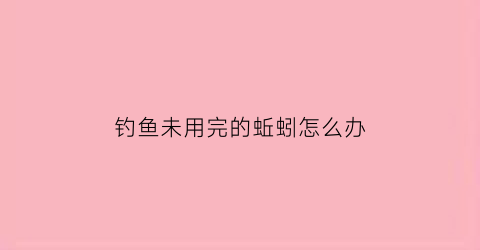 钓鱼未用完的蚯蚓怎么办